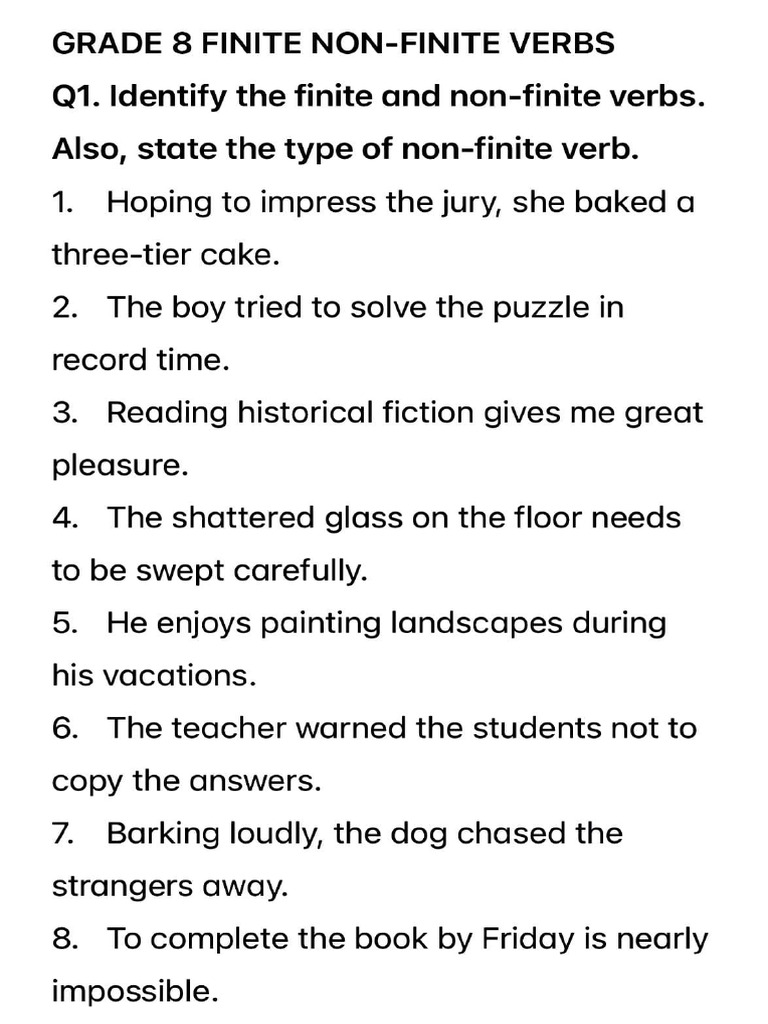 GRADE 8 FINITE NON-FINITE VERBS
Q1. Identify the finite and non-finite verbs. Also, state the type of non-finite verb.

1. Hoping to impress the jury, she baked a three-tier cake.
2. The boy tried to solve the puzzle in record time.
3. Reading historical fiction gives me great pleasure.
4. The shattered glass on the floor needs to be swept carefully.
5. He enjoys painting landscapes during his vacations.
6. The teacher warned the students not to copy the answers.
7. Barking loudly, the dog chased the strangers away.
8. To complete the book by Friday is nearly impossible.